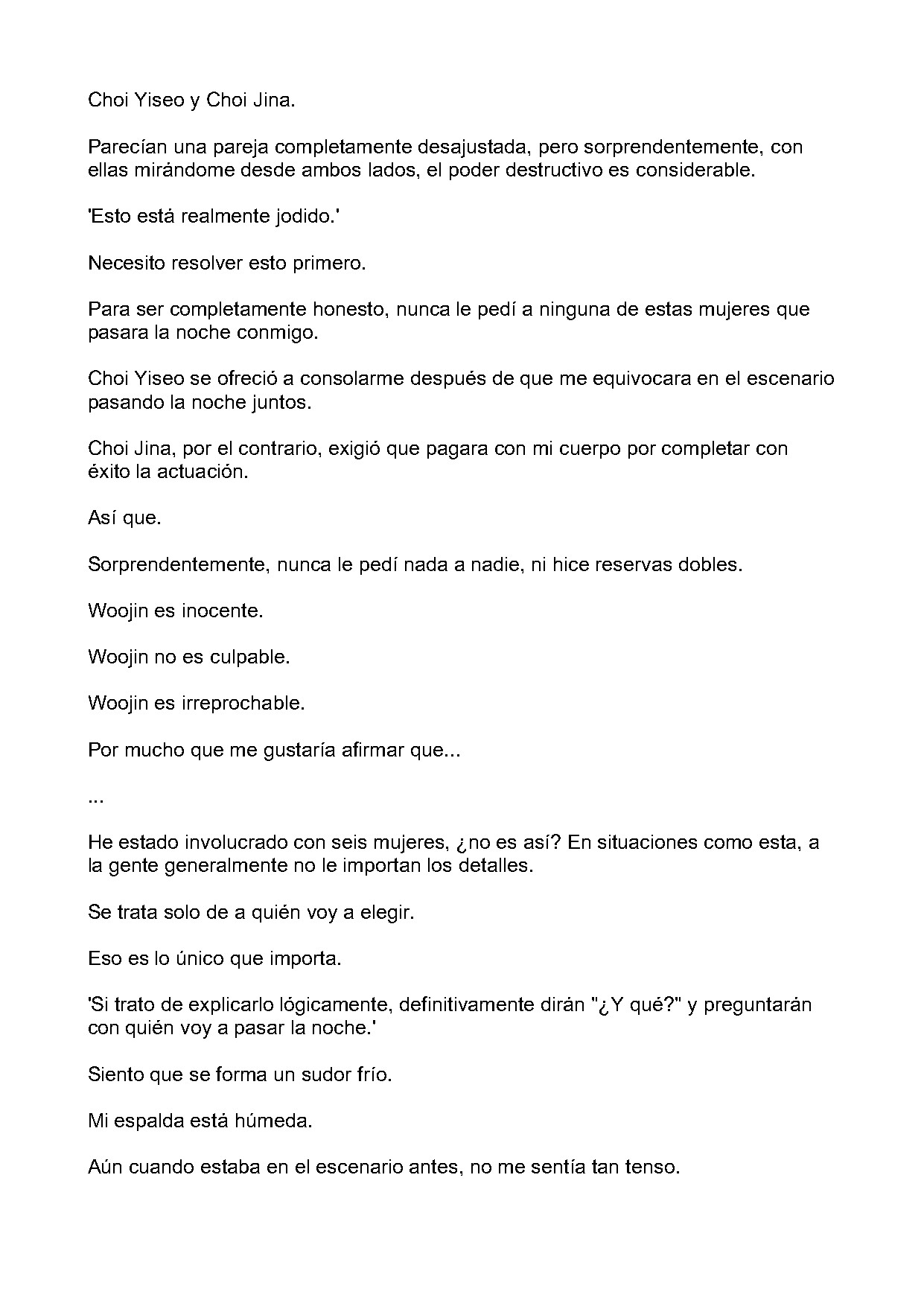 Choi Yiseo y Choi Jina.

Parecían una pareja completamente desajustada, pero sorprendentemente, con ellas mirándome desde ambos lados, el poder destructivo es considerable.

'Esto está realmente jodido.'

Necesito resolver esto primero.

Para ser completamente honesto, nunca le pedí a ninguna de estas mujeres que pasara la noche conmigo.

Choi Yiseo se ofreció a consolarme después de que me equivocara en el escenario pasando la noche juntos.

Choi Jina, por el contrario, exigió que pagara con mi cuerpo por completar con éxito la actuación.

Así que.

Sorprendentemente, nunca le pedí nada a nadie, ni hice reservas dobles.

Woojin es inocente.

Woojin no es culpable.

Woojin es irreprochable.

Por mucho que me gustaría afirmar que...

...

He estado involucrado con seis mujeres, ¿no es así? En situaciones como esta, a la gente generalmente no le importan los detalles.

Se trata solo de a quién voy a elegir.

Eso es lo único que importa.

'Si trato de explicarlo lógicamente, definitivamente dirán "¿Y qué?" y preguntarán con quién voy a pasar la noche.'

Siento que se forma un sudor frío.

Mi espalda está húmeda.

Aún cuando estaba en el escenario antes, no me sentía tan tenso.